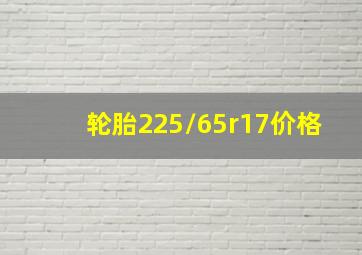 轮胎225/65r17价格